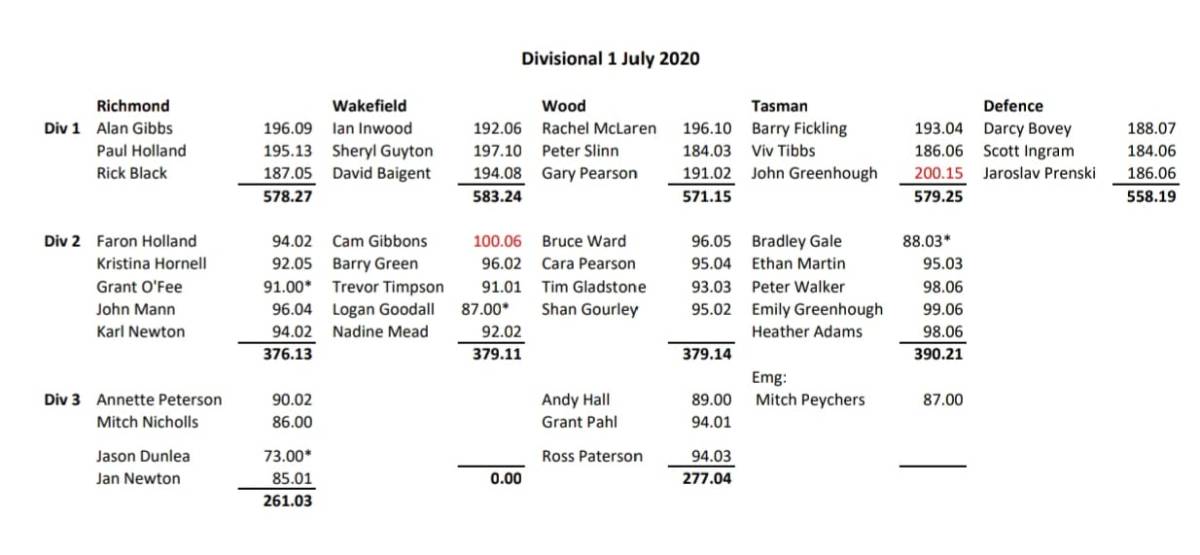 Divisional 1 July 2020

| | Richmond | | Wakefield | | Wood | | Tasman | | Defence | |
|---|---|---|---|---|---|---|---|---|---|---|
| Div 1 | Alan Gibbs | 196.09 | Ian Inwood | 192.06 | Rachel McLaren | 196.10 | Barry Fickling | 193.04 | Darcy Bovey | 188.07 |
| | Paul Holland | 195.13 | Sheryl Guyton | 197.10 | Peter Slinn | 184.03 | Viv Tibbs | 186.06 | Scott Ingram | 184.06 |
| | Rick Black | 187.05 | David Baigent | 194.08 | Gary Pearson | 191.02 | John Greenhough | 200.15 | Jaroslav Prenski | 186.06 |
| | | 578.27 | | 583.24 | | 571.15 | | 579.25 | | 558.19 |
| Div 2 | Faron Holland | 94.02 | Cam Gibbons | 100.06 | Bruce Ward | 96.05 | Bradley Gale | 88.03* | | |
| | Kristina Hornell | 92.05 | Barry Green | 96.02 | Cara Pearson | 95.04 | Ethan Martin | 95.03 | | |
| | Grant O'Fee | 91.00* | Trevor Timpson | 91.01 | Tim Gladstone | 93.03 | Peter Walker | 98.06 | | |
| | John Mann | 96.04 | Logan Goodall | 87.00* | Shan Gourley | 95.02 | Emily Greenhough | 99.06 | | |
| | Karl Newton | 94.02 | Nadine Mead | 92.02 | | | Heather Adams | 98.06 | | |
| | | 376.13 | | 379.11 | | 379.14 | | 390.21 | | |
| | | | | | | | Emg: | | | |
| Div 3 | Annette Peterson | 90.02 | | | Andy Hall | 89.00 | Mitch Peychers | 87.00 | | |
| | Mitch Nicholls | 86.00 | | | Grant Pahl | 94.01 | | | | |
| | Jason Dunlea | 73.00* | | | Ross Paterson | 94.03 | | | | |
| | Jan Newton | 85.01 | | 0.00 | | 277.04 | | | | |
| | | 261.03 | | | | | | | | |